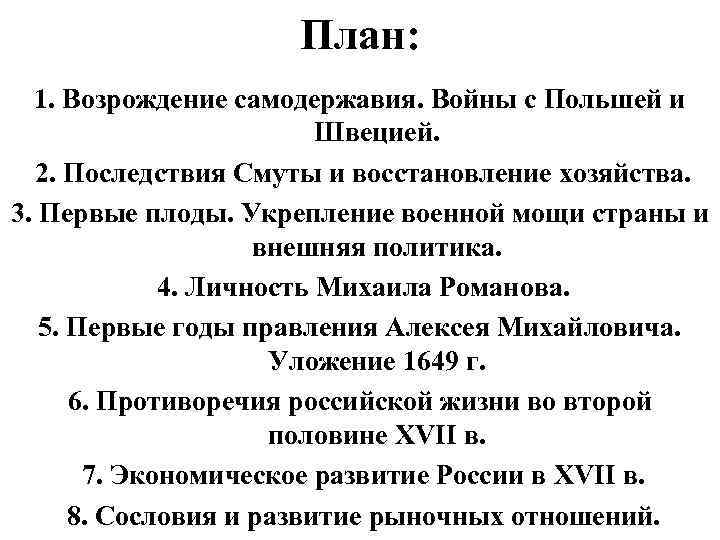 План:

1. Возрождение самодержавия. Войны с Польшей и Швецией.

2. Последствия Смуты и восстановление хозяйства.

3. Первые плоды. Укрепление военной мощи страны и внешняя политика.

4. Личность Михаила Романова.

5. Первые годы правления Алексея Михайловича. Уложение 1649 г.

6. Противоречия российской жизни во второй половине XVII в.

7. Экономическое развитие России в XVII в.

8. Сословия и развитие рыночных отношений.